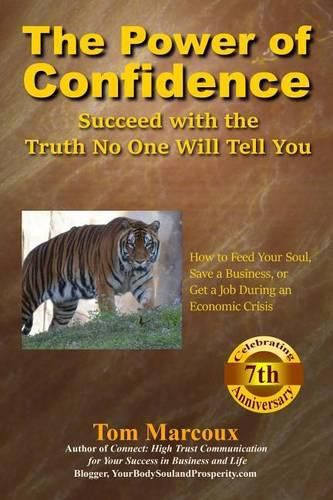 The Power of Confidence
Succeed with the Truth No One Will Tell You

How to Feed Your Soul, Save a Business, or Get a Job During an Economic Crisis

Celebrating 7th Anniversary

Tom Marcoux
Author of Connect: High Trust Communication for Your Success in Business and Life
Blogger, YourBodySoulandProsperity.com